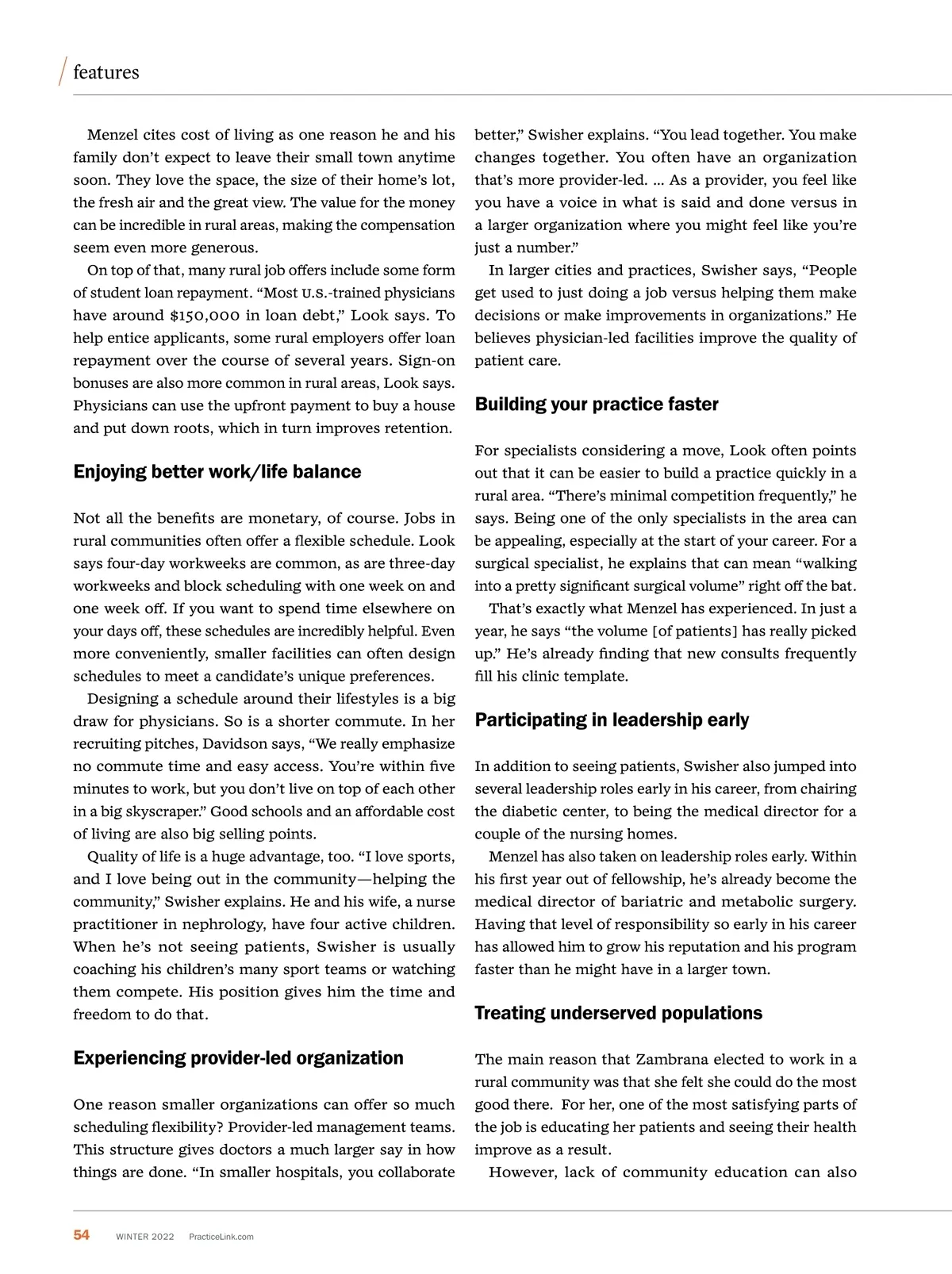 features

Menzel cites cost of living as one reason he and his family don't expect to leave their small town anytime soon. They love the space, the size of their home's lot, the fresh air and the great view. The value for the money can be incredible in rural areas, making the compensation seem even more generous.

On top of that, many rural job offers include some form of student loan repayment. "Most U.S.-trained physicians have around $150,000 in loan debt," Look says. To help entice applicants, some rural employers offer loan repayment over the course of several years. Sign-on bonuses are also more common in rural areas, Look says. Physicians can use the upfront payment to buy a house and put down roots, which in turn improves retention.

Enjoying better work/life balance

Not all the benefits are monetary, of course. Jobs in rural communities often offer a flexible schedule. Look says four-day workweeks are common, as are three-day workweeks and block scheduling with one week on and one week off. If you want to spend time elsewhere on your days off, these schedules are incredibly helpful. Even more conveniently, smaller facilities can often design schedules to meet a candidate's unique preferences.

Designing a schedule around their lifestyles is a big draw for physicians. So is a shorter commute. In her recruiting pitches, Davidson says, "We really emphasize no commute time and easy access. You're within five minutes to work, but you don't live on top of each other in a big skyscraper." Good schools and an affordable cost of living are also big selling points.

Quality of life is a huge advantage, too. "I love sports, and I love being out in the community—helping the community," Swisher explains. He and his wife, a nurse practitioner in nephrology, have four active children. When he's not seeing patients, Swisher is usually coaching his children's many sport teams or watching them compete. His position gives him the time and freedom to do that.

Experiencing provider-led organization

One reason smaller organizations can offer so much scheduling flexibility? Provider-led management teams. This structure gives doctors a much larger say in how things are done. "In smaller hospitals, you collaborate better," Swisher explains. "You lead together. You make changes together. You often have an organization that's more provider-led. ... As a provider, you feel like you have a voice in what is said and done versus in a larger organization where you might feel like you're just a number."

In larger cities and practices, Swisher says, "People get used to just doing a job versus helping them make decisions or make improvements in organizations." He believes physician-led facilities improve the quality of patient care.

Building your practice faster

For specialists considering a move, Look often points out that it can be easier to build a practice quickly in a rural area. "There's minimal competition frequently," he says. Being one of the only specialists in the area can be appealing, especially at the start of your career. For a surgical specialist, he explains that can mean "walking into a pretty significant surgical volume" right off the bat.

That's exactly what Menzel has experienced. In just a year, he says "the volume [of patients] has really picked up." He's already finding that new consults frequently fill his clinic template.

Participating in leadership early

In addition to seeing patients, Swisher also jumped into several leadership roles early in his career, from chairing the diabetic center, to being the medical director for a couple of the nursing homes.

Menzel has also taken on leadership roles early. Within his first year out of fellowship, he's already become the medical director of bariatric and metabolic surgery. Having that level of responsibility so early in his career has allowed him to grow his reputation and his program faster than he might have in a larger town.

Treating underserved populations

The main reason that Zambrana elected to work in a rural community was that she felt she could do the most good there. For her, one of the most satisfying parts of the job is educating her patients and seeing their health improve as a result.

However, lack of community education can also

54 WINTER 2022 PracticeLink.com